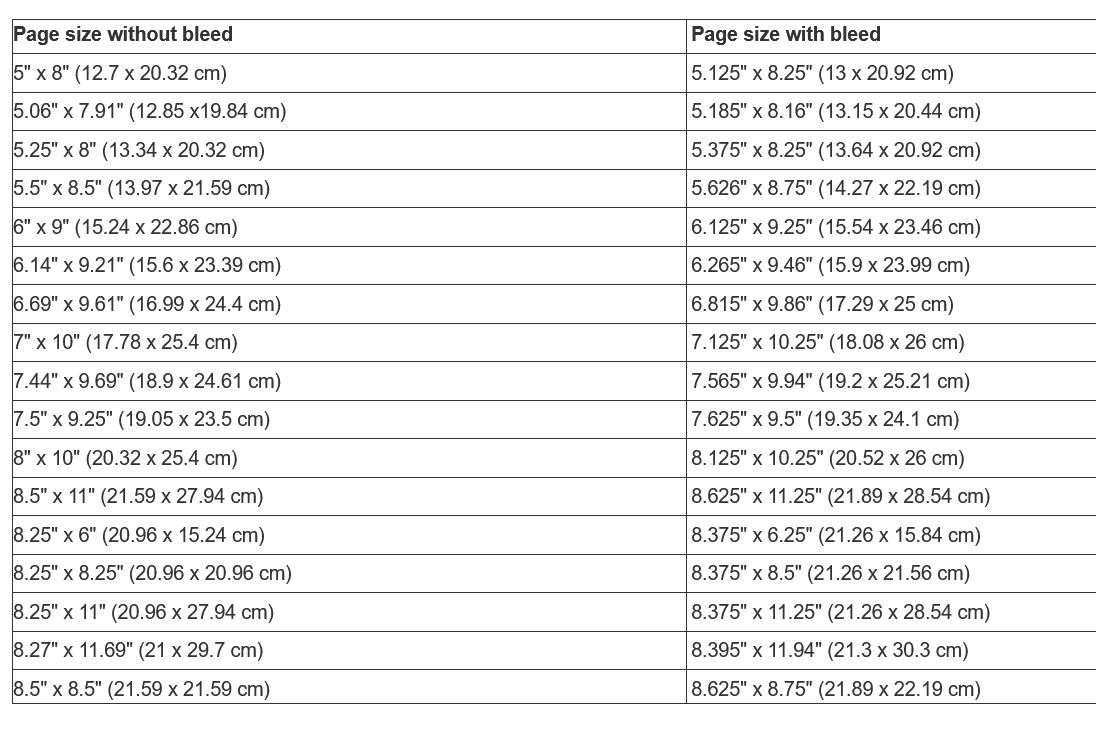 | Page size without bleed | Page size with bleed |
|---|---|
| 5" x 8" (12.7 x 20.32 cm) | 5.125" x 8.25" (13 x 20.92 cm) |
| 5.06" x 7.91" (12.85 x19.84 cm) | 5.185" x 8.16" (13.15 x 20.44 cm) |
| 5.25" x 8" (13.34 x 20.32 cm) | 5.375" x 8.25" (13.64 x 20.92 cm) |
| 5.5" x 8.5" (13.97 x 21.59 cm) | 5.626" x 8.75" (14.27 x 22.19 cm) |
| 6" x 9" (15.24 x 22.86 cm) | 6.125" x 9.25" (15.54 x 23.46 cm) |
| 6.14" x 9.21" (15.6 x 23.39 cm) | 6.265" x 9.46" (15.9 x 23.99 cm) |
| 6.69" x 9.61" (16.99 x 24.4 cm) | 6.815" x 9.86" (17.29 x 25 cm) |
| 7" x 10" (17.78 x 25.4 cm) | 7.125" x 10.25" (18.08 x 26 cm) |
| 7.44" x 9.69" (18.9 x 24.61 cm) | 7.565" x 9.94" (19.2 x 25.21 cm) |
| 7.5" x 9.25" (19.05 x 23.5 cm) | 7.625" x 9.5" (19.35 x 24.1 cm) |
| 8" x 10" (20.32 x 25.4 cm) | 8.125" x 10.25" (20.52 x 26 cm) |
| 8.5" x 11" (21.59 x 27.94 cm) | 8.625" x 11.25" (21.89 x 28.54 cm) |
| 8.25" x 6" (20.96 x 15.24 cm) | 8.375" x 6.25" (21.26 x 15.84 cm) |
| 8.25" x 8.25" (20.96 x 20.96 cm) | 8.375" x 8.5" (21.26 x 21.56 cm) |
| 8.25" x 11" (20.96 x 27.94 cm) | 8.375" x 11.25" (21.26 x 28.54 cm) |
| 8.27" x 11.69" (21 x 29.7 cm) | 8.395" x 11.94" (21.3 x 30.3 cm) |
| 8.5" x 8.5" (21.59 x 21.59 cm) | 8.625" x 8.75" (21.89 x 22.19 cm) |